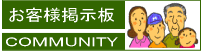 お客様掲示板

COMMUNITY